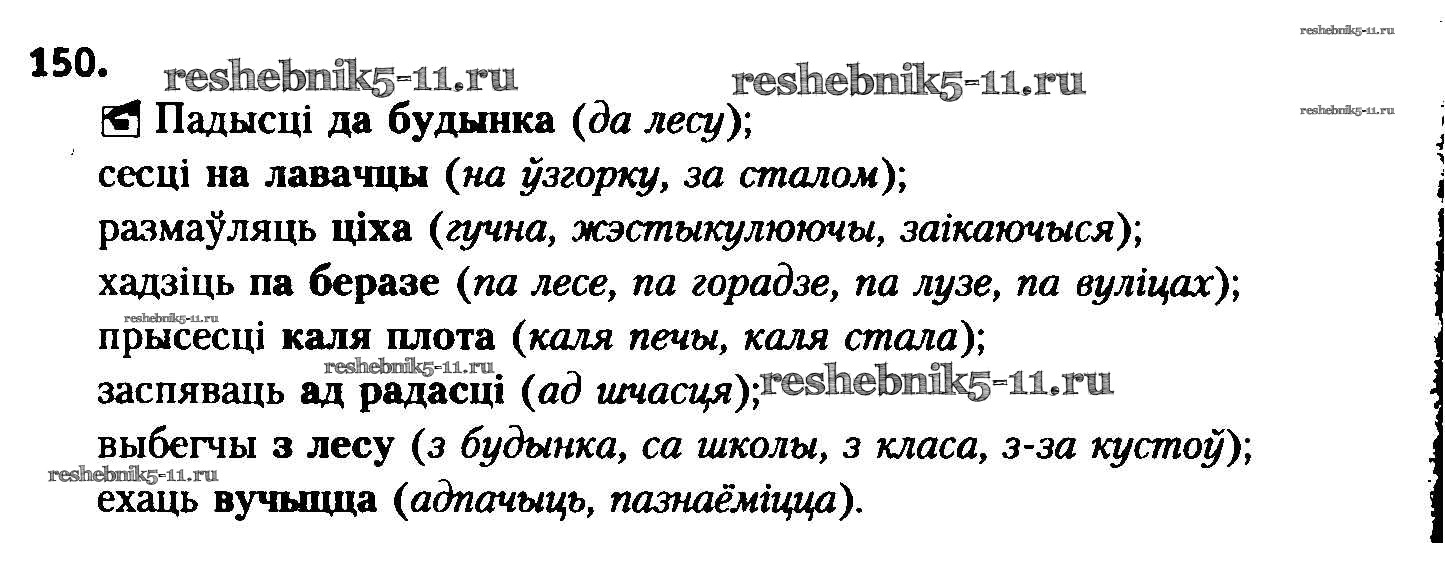 150.

Падысці да будынка (да лесу);

сесці на лавачцы (на ўзгорку, за сталом);

размаўляць ціха (гучна, жэстыкулюючы, заікаючыся);

хадзіць па беразе (па лесе, па горадзе, па лузе, па вуліцах);

прысесці каля плота (каля печы, каля стала);

заспяваць ад радасці (ад шчасця);

выбегчы з лесу (з будынка, са школы, з класа, з-за кустоў);

ехаць вучыцца (адпачыць, пазнаёміцца).

reshebnik5-11.ru